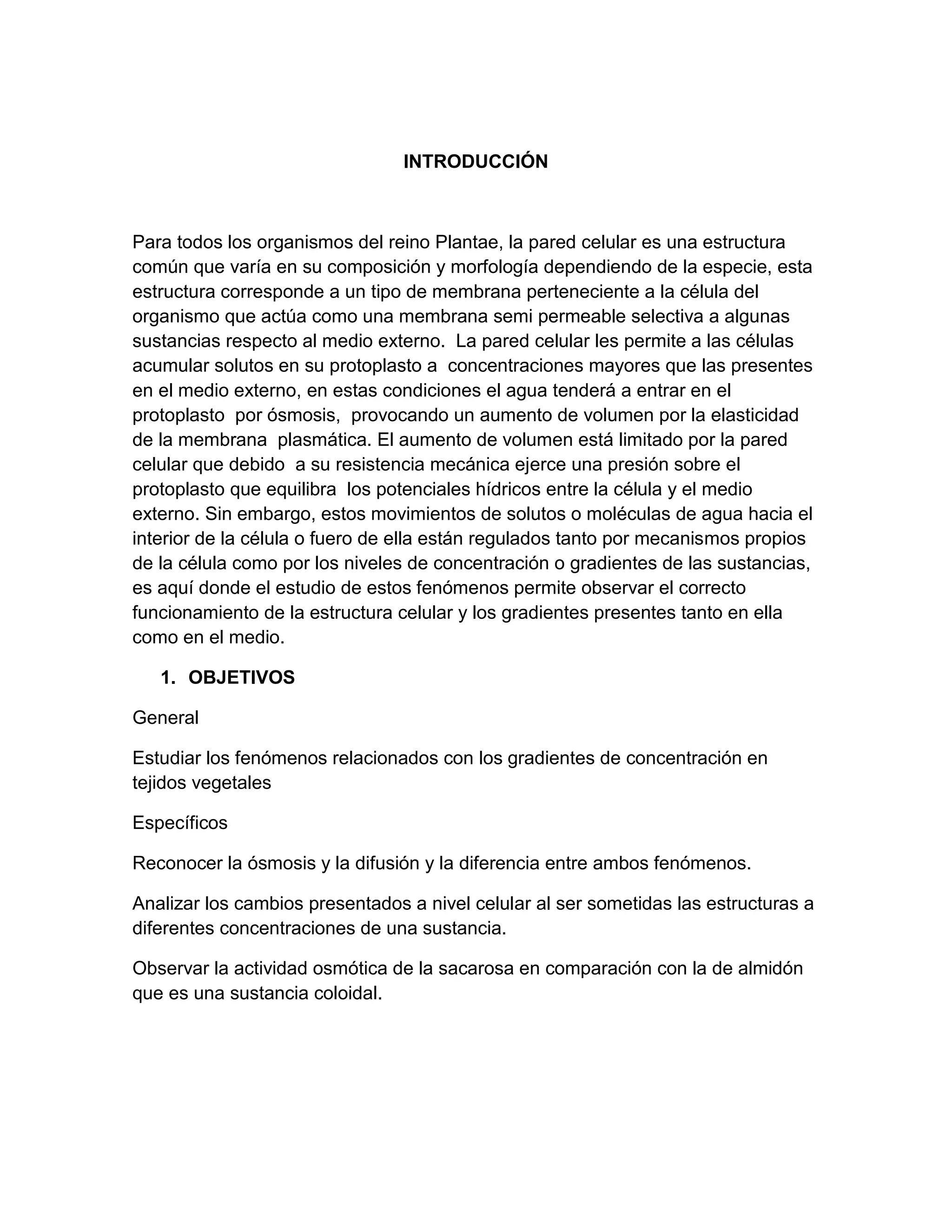 INTRODUCCIÓN

Para todos los organismos del reino Plantae, la pared celular es una estructura común que varía en su composición y morfología dependiendo de la especie, esta estructura corresponde a un tipo de membrana perteneciente a la célula del organismo que actúa como una membrana semi permeable selectiva a algunas sustancias respecto al medio externo. La pared celular les permite a las células acumular solutos en su protoplasto a concentraciones mayores que las presentes en el medio externo, en estas condiciones el agua tenderá a entrar en el protoplasto por ósmosis, provocando un aumento de volumen por la elasticidad de la membrana plasmática. El aumento de volumen está limitado por la pared celular que debido a su resistencia mecánica ejerce una presión sobre el protoplasto que equilibra los potenciales hídricos entre la célula y el medio externo. Sin embargo, estos movimientos de solutos o moléculas de agua hacia el interior de la célula o fuero de ella están regulados tanto por mecanismos propios de la célula como por los niveles de concentración o gradientes de las sustancias, es aquí donde el estudio de estos fenómenos permite observar el correcto funcionamiento de la estructura celular y los gradientes presentes tanto en ella como en el medio.

1. OBJETIVOS

General

Estudiar los fenómenos relacionados con los gradientes de concentración en tejidos vegetales

Específicos

Reconocer la ósmosis y la difusión y la diferencia entre ambos fenómenos.

Analizar los cambios presentados a nivel celular al ser sometidas las estructuras a diferentes concentraciones de una sustancia.

Observar la actividad osmótica de la sacarosa en comparación con la de almidón que es una sustancia coloidal.